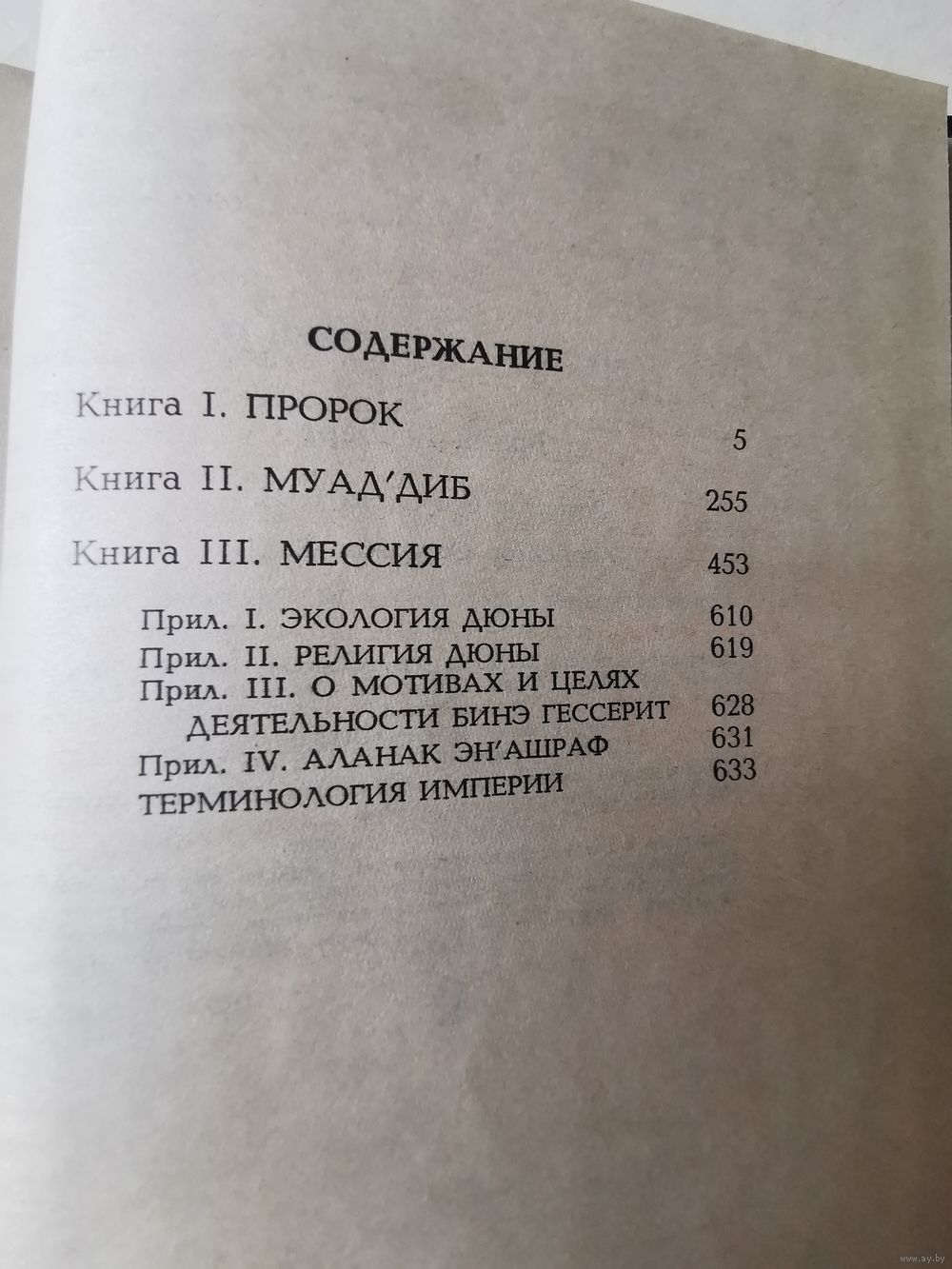 СОДЕРЖАНИЕ

Книга I. ПРОРОК 5

Книга II. МУАД'ДИБ 255

Книга III. МЕССИЯ 453

Прил. I. ЭКОЛОГИЯ ДЮНЫ 610
Прил. II. РЕЛИГИЯ ДЮНЫ 619
Прил. III. О МОТИВАХ И ЦЕЛЯХ ДЕЯТЕЛЬНОСТИ БИНЭ ГЕССЕРИТ 628
Прил. IV. АЛАНАК ЭН'АШРАФ 631
ТЕРМИНОЛОГИЯ ИМПЕРИИ 633

www.ay.by